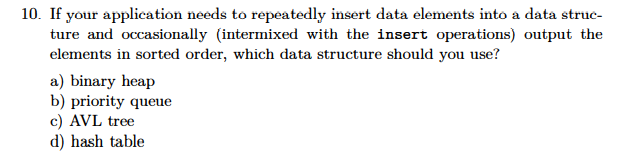 10. If your application needs to repeatedly insert data elements into a data structure and occasionally (intermixed with the insert operations) output the elements in sorted order, which data structure should you use?

a) binary heap
b) priority queue
c) AVL tree
d) hash table